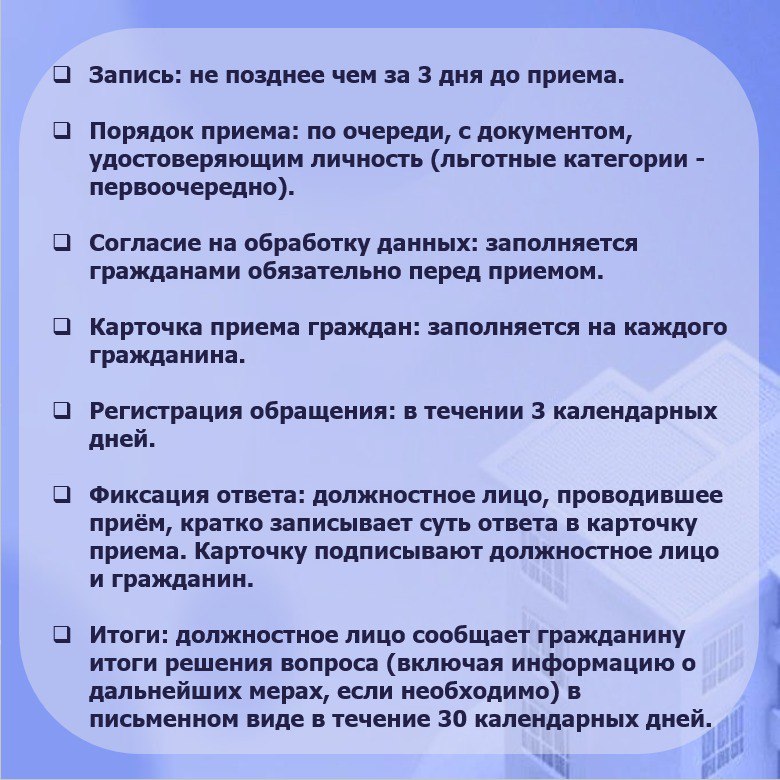 ❑ Запись: не позднее чем за 3 дня до приема.

❑ Порядок приема: по очереди, с документом, удостоверяющим личность (льготные категории - первоочередно).

❑ Согласие на обработку данных: заполняется гражданами обязательно перед приемом.

❑ Карточка приема граждан: заполняется на каждого гражданина.

❑ Регистрация обращения: в течении 3 календарных дней.

❑ Фиксация ответа: должностное лицо, проводившее приём, кратко записывает суть ответа в карточку приема. Карточку подписывают должностное лицо и гражданин.

❑ Итоги: должностное лицо сообщает гражданину итоги решения вопроса (включая информацию о дальнейших мерах, если необходимо) в письменном виде в течение 30 календарных дней.